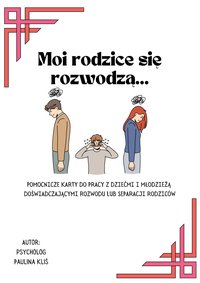 Moi rodzice się rozwodzą...

POMOCNICZE KARTY DO PRACY Z DZIEĆMI I MŁODZIEŻĄ DOŚWIADCZAJĄCYMI ROZWODU LUB SEPARACJI RODZICÓW

AUTOR:
PSYCHOLOG
PAULINA KLIŚ